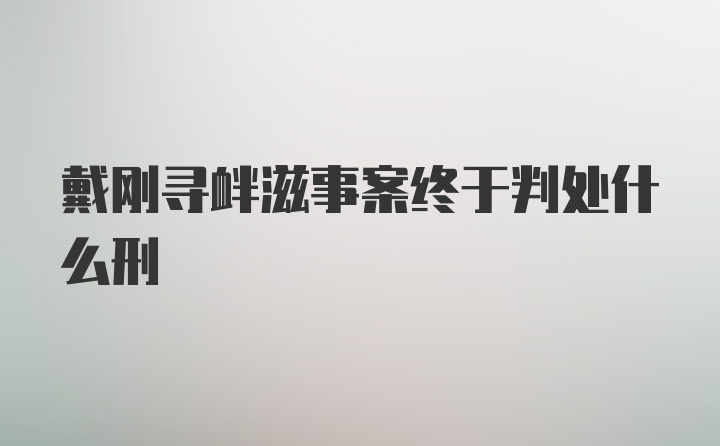 戴刚寻衅滋事案终于判处什么刑